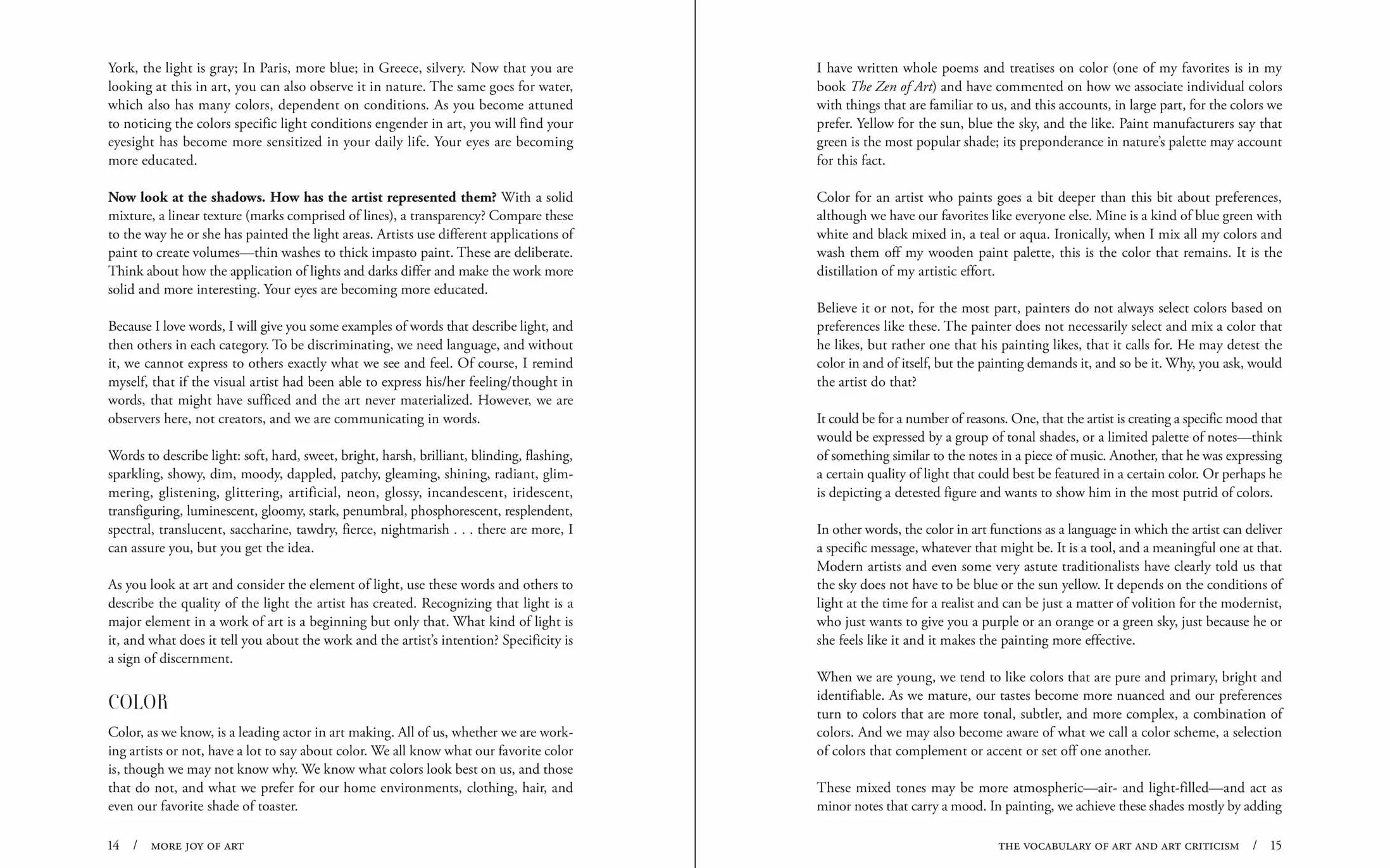 York, the light is gray; In Paris, more blue; in Greece, silvery. Now that you are looking at this in art, you can also observe it in nature. The same goes for water, which also has many colors, dependent on conditions. As you become attuned to noticing the colors specific light conditions engender in art, you will find your eyesight has become more sensitized in your daily life. Your eyes are becoming more educated.

Now look at the shadows. How has the artist represented them? With a solid mixture, a linear texture (marks comprised of lines), a transparency? Compare these to the way he or she has painted the light areas. Artists use different applications of paint to create volumes—thin washes to thick impasto paint. These are deliberate. Think about how the application of lights and darks differ and make the work more solid and more interesting. Your eyes are becoming more educated.

Because I love words, I will give you some examples of words that describe light, and then others in each category. To be discriminating, we need language, and without it, we cannot express to others exactly what we see and feel. Of course, I remind myself, that if the visual artist had been able to express his/her feeling/thought in words, that might have sufficed and the art never materialized. However, we are observers here, not creators, and we are communicating in words.

Words to describe light: soft, hard, sweet, bright, harsh, brilliant, blinding, flashing, sparkling, showy, dim, moody, dappled, patchy, gleaming, shining, radiant, glimmering, glistening, glittering, artificial, neon, glossy, incandescent, iridescent, transfiguring, luminescent, gloomy, stark, penumbral, phosphorescent, resplendent, spectral, translucent, saccharine, tawdry, fierce, nightmarish . . . there are more, I can assure you, but you get the idea.

As you look at art and consider the element of light, use these words and others to describe the quality of the light the artist has created. Recognizing that light is a major element in a work of art is a beginning but only that. What kind of light is it, and what does it tell you about the work and the artist's intention? Specificity is a sign of discernment.

COLOR

Color, as we know, is a leading actor in art making. All of us, whether we are working artists or not, have a lot to say about color. We all know what our favorite color is, though we may not know why. We know what colors look best on us, and those that do not, and what we prefer for our home environments, clothing, hair, and even our favorite shade of toaster.

14 / MORE JOY OF ART

I have written whole poems and treatises on color (one of my favorites is in my book The Zen of Art) and have commented on how we associate individual colors with things that are familiar to us, and this accounts, in large part, for the colors we prefer. Yellow for the sun, blue the sky, and the like. Paint manufacturers say that green is the most popular shade; its preponderance in nature's palette may account for this fact.

Color for an artist who paints goes a bit deeper than this bit about preferences, although we have our favorites like everyone else. Mine is a kind of blue green with white and black mixed in, a teal or aqua. Ironically, when I mix all my colors and wash them off my wooden paint palette, this is the color that remains. It is the distillation of my artistic effort.

Believe it or not, for the most part, painters do not always select colors based on preferences like these. The painter does not necessarily select and mix a color that he likes, but rather one that his painting likes, that it calls for. He may detest the color in and of itself, but the painting demands it, and so be it. Why, you ask, would the artist do that?

It could be for a number of reasons. One, that the artist is creating a specific mood that would be expressed by a group of tonal shades, or a limited palette of notes—think of something similar to the notes in a piece of music. Another, that he was expressing a certain quality of light that could best be featured in a certain color. Or perhaps he is depicting a detested figure and wants to show him in the most putrid of colors.

In other words, the color in art functions as a language in which the artist can deliver a specific message, whatever that might be. It is a tool, and a meaningful one at that. Modern artists and even some very astute traditionalists have clearly told us that the sky does not have to be blue or the sun yellow. It depends on the conditions of light at the time for a realist and can be just a matter of volition for the modernist, who just wants to give you a purple or an orange or a green sky, just because he or she feels like it and it makes the painting more effective.

When we are young, we tend to like colors that are pure and primary, bright and identifiable. As we mature, our tastes become more nuanced and our preferences turn to colors that are more tonal, subtler, and more complex, a combination of colors. And we may also become aware of what we call a color scheme, a selection of colors that complement or accent or set off one another.

These mixed tones may be more atmospheric—air- and light-filled—and act as minor notes that carry a mood. In painting, we achieve these shades mostly by adding

THE VOCABULARY OF ART AND ART CRITICISM / 15